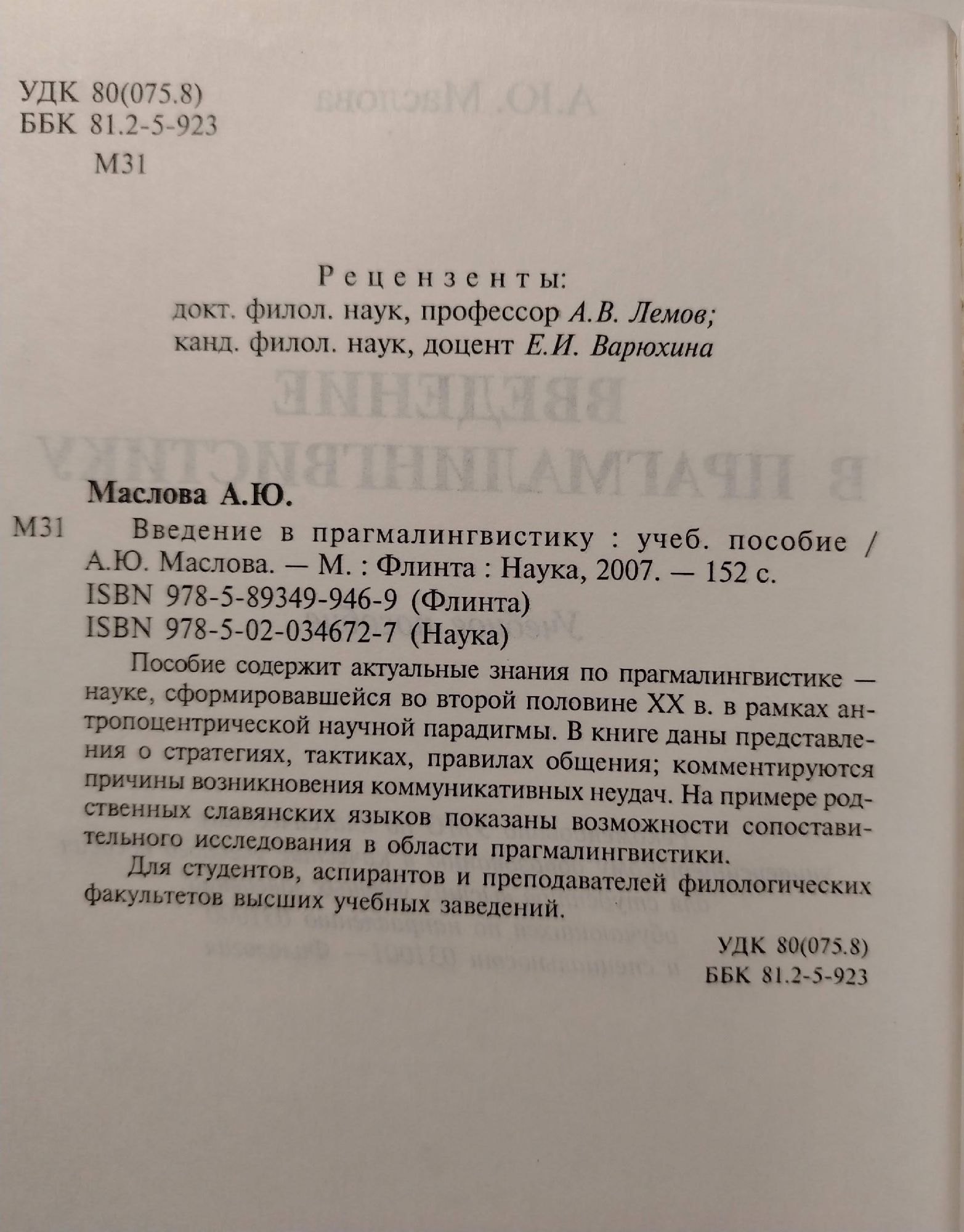 УДК 80(075.8)
ББК 81.2-5-923
М31

Рецензенты:
докт. филол. наук, профессор А.В. Лемов;
канд. филол. наук, доцент Е.И. Варюхина

Маслова А.Ю.

М31 Введение в прагмалингвистику : учеб. пособие / А.Ю. Маслова. — М. : Флинта : Наука, 2007. — 152 с.
ISBN 978-5-89349-946-9 (Флинта)
ISBN 978-5-02-034672-7 (Наука)

Пособие содержит актуальные знания по прагмалингвистике — науке, сформировавшейся во второй половине XX в. в рамках антропоцентрической научной парадигмы. В книге даны представления о стратегиях, тактиках, правилах общения; комментируются причины возникновения коммуникативных неудач. На примере родственных славянских языков показаны возможности сопоставительного исследования в области прагмалингвистики.

Для студентов, аспирантов и преподавателей филологических факультетов высших учебных заведений.

УДК 80(075.8)
ББК 81.2-5-923